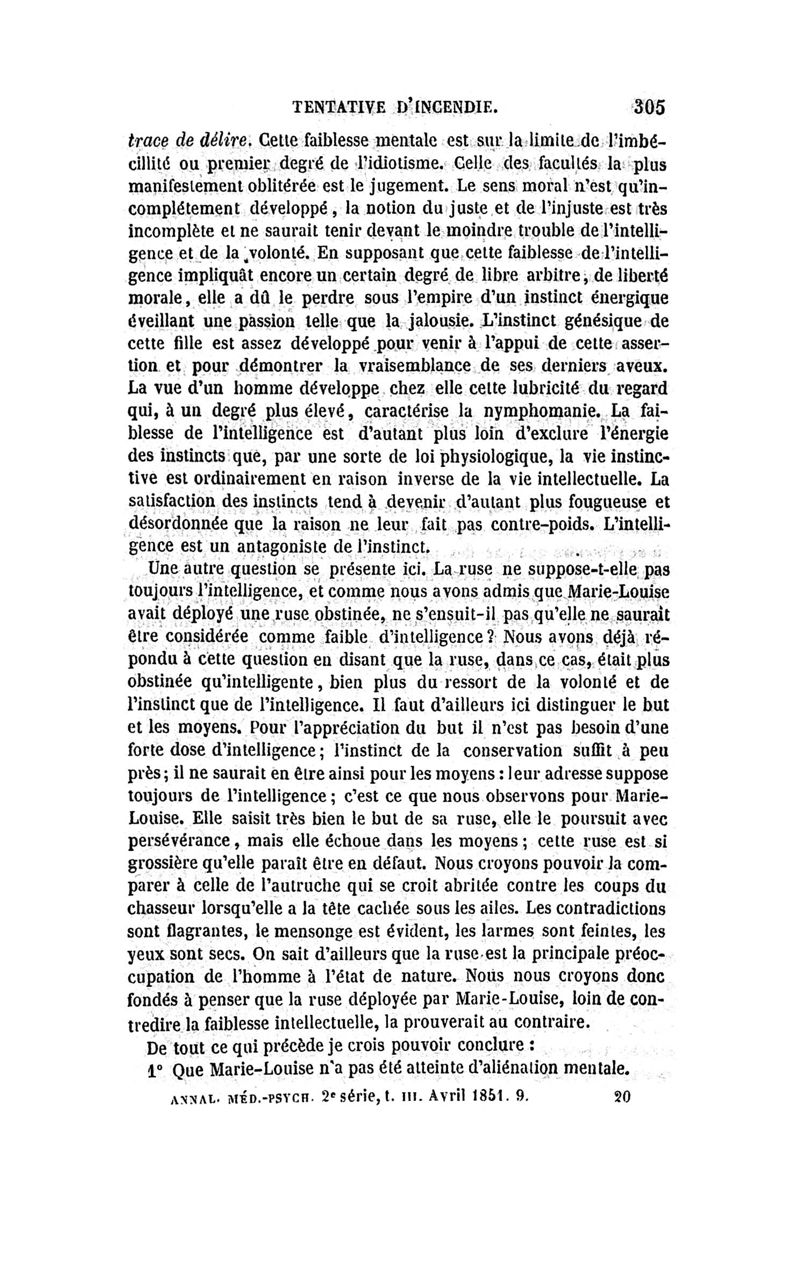 TENTATIVE D'INCENDIE. 305

trace de délire. Cette faiblesse mentale est sur la limite de l'imbécillité ou premier degré de l'idiotisme. Celle des facultés la plus manifestement oblitérée est le jugement. Le sens moral n'est qu'incomplétement développé, la notion du juste et de l'injuste est très incomplète et ne saurait tenir devant le moindre trouble de l'intelligence et de la volonté. En supposant que cette faiblesse de l'intelligence impliquât encore un certain degré de libre arbitre, de liberté morale, elle a dû le perdre sous l'empire d'un instinct énergique éveillant une passion telle que la jalousie. L'instinct génésique de cette fille est assez développé pour venir à l'appui de cette assertion et pour démontrer la vraisemblance de ses derniers aveux. La vue d'un homme développe chez elle cette lubricité du regard qui, à un degré plus élevé, caractérise la nymphomanie. La faiblesse de l'intelligence est d'autant plus loin d'exclure l'énergie des instincts que, par une sorte de loi physiologique, la vie instinctive est ordinairement en raison inverse de la vie intellectuelle. La satisfaction des instincts tend à devenir d'autant plus fougueuse et désordonnée que la raison ne leur fait pas contre-poids. L'intelligence est un antagoniste de l'instinct.

Une autre question se présente ici. La ruse ne suppose-t-elle pas toujours l'intelligence, et comme nous avons admis que Marie-Louise avait déployé une ruse obstinée, ne s'ensuit-il pas qu'elle ne saurait être considérée comme faible d'intelligence? Nous avons déjà répondu à cette question en disant que la ruse, dans ce cas, était plus obstinée qu'intelligente, bien plus du ressort de la volonté et de l'instinct que de l'intelligence. Il faut d'ailleurs ici distinguer le but et les moyens. Pour l'appréciation du but il n'est pas besoin d'une forte dose d'intelligence; l'instinct de la conservation suffit à peu près; il ne saurait en être ainsi pour les moyens: leur adresse suppose toujours de l'intelligence; c'est ce que nous observons pour Marie-Louise. Elle saisit très bien le but de sa ruse, elle le poursuit avec persévérance, mais elle échoue dans les moyens; cette ruse est si grossière qu'elle paraît être en défaut. Nous croyons pouvoir la comparer à celle de l'autruche qui se croit abritée contre les coups du chasseur lorsqu'elle a la tête cachée sous les ailes. Les contradictions sont flagrantes, le mensonge est évident, les larmes sont feintes, les yeux sont secs. On sait d'ailleurs que la ruse est la principale préoccupation de l'homme à l'état de nature. Nous nous croyons donc fondés à penser que la ruse déployée par Marie-Louise, loin de contredire la faiblesse intellectuelle, la prouverait au contraire.

De tout ce qui précède je crois pouvoir conclure :

1° Que Marie-Louise n'a pas été atteinte d'aliénation mentale.

ANNAL. MÉD.-PSYCH. 2e série, t. III. Avril 1851. 9. 20